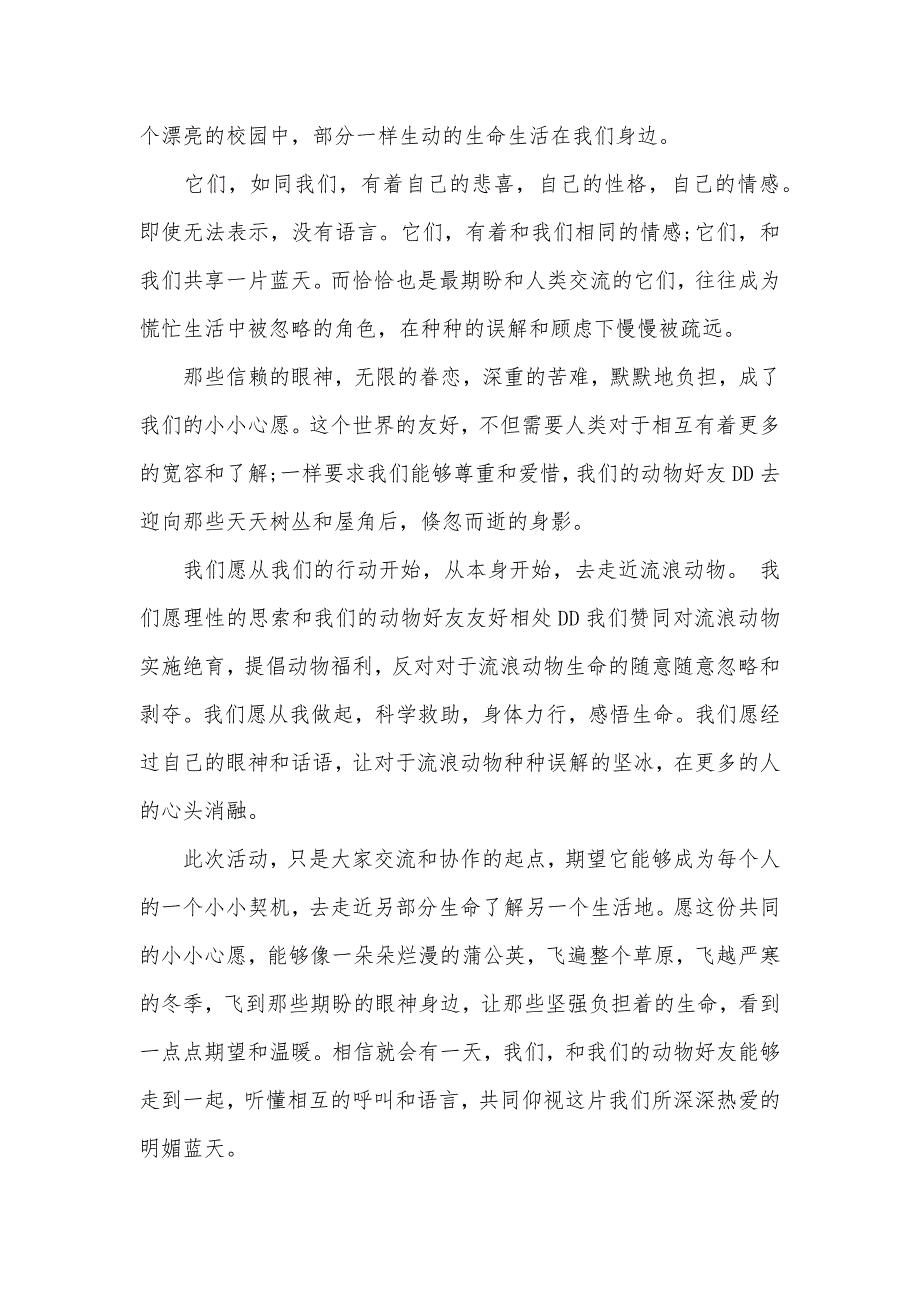 个漂亮的校园中，部分一样生动的生命生活在我们身边。

它们，如同我们，有着自己的悲喜，自己的性格，自己的情感。即使无法表示，没有语言。它们，有着和我们相同的情感;它们，和我们共享一片蓝天。而恰恰也是最期盼和人类交流的它们，往往成为慌忙生活中被忽略的角色，在种种的误解和顾虑下慢慢被疏远。

那些信赖的眼神，无限的眷恋，深重的苦难，默默地负担，成了我们的小小心愿。这个世界的友好，不但需要人类对于相互有着更多的宽容和了解;一样要求我们能够尊重和爱惜，我们的动物好友DD去迎向那些天天树丛和屋角后，倏忽而逝的身影。

我们愿从我们的行动开始，从本身开始，去走近流浪动物。 我们愿理性的思索和我们的动物好友友好相处DD我们赞同对流浪动物实施绝育，提倡动物福利，反对对于流浪动物生命的随意随意忽略和剥夺。我们愿从我做起，科学救助，身体力行，感悟生命。我们愿经过自己的眼神和话语，让对于流浪动物种种误解的坚冰，在更多的人的心头消融。

此次活动，只是大家交流和协作的起点，期望它能够成为每个人的一个小小契机，去走近另部分生命了解另一个生活地。愿这份共同的小小心愿，能够像一朵朵烂漫的蒲公英，飞遍整个草原，飞越严寒的冬季，飞到那些期盼的眼神身边，让那些坚强负担着的生命，看到一点点期望和温暖。相信就会有一天，我们，和我们的动物好友能够走到一起，听懂相互的呼叫和语言，共同仰视这片我们所深深热爱的明媚蓝天。